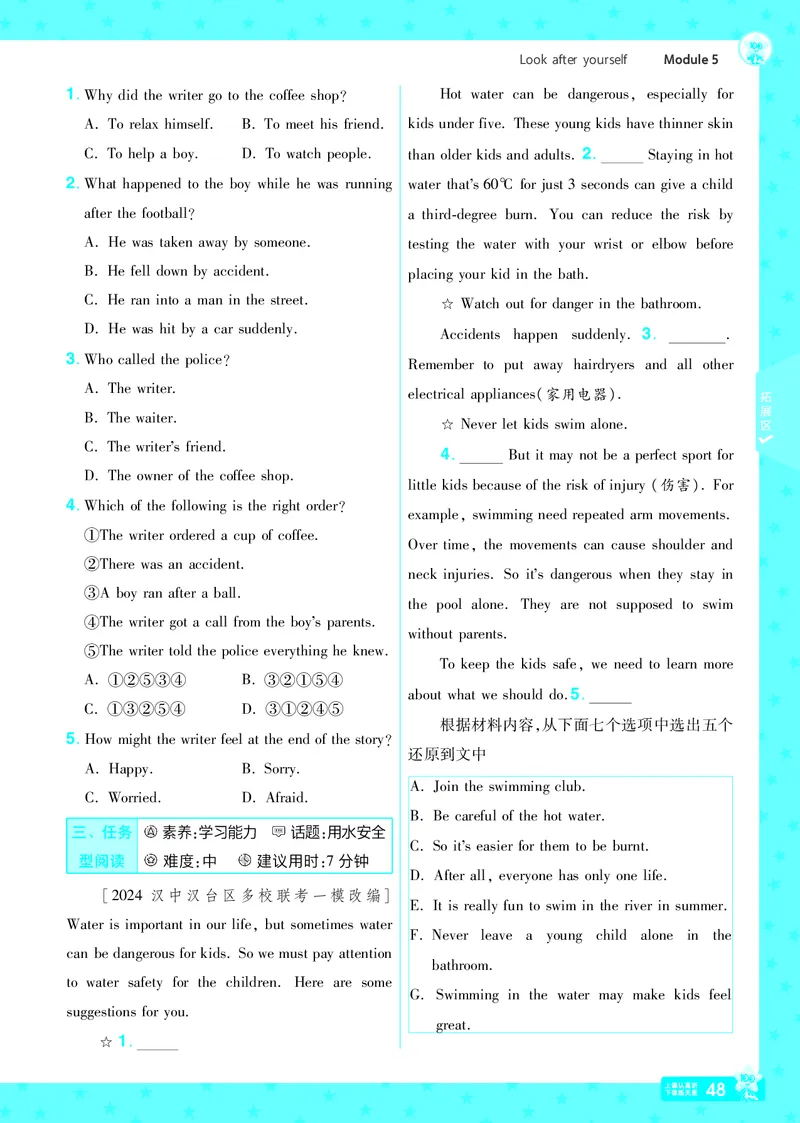 Look after yourself Module 5

1. Why did the writer go to the coffee shop?

A. To relax himself. B. To meet his friend.

C. To help a boy. D. To watch people.

2. What happened to the boy while he was running after the football?

A. He was taken away by someone.

B. He fell down by accident.

C. He ran into a man in the street.

D. He was hit by a car suddenly.

3. Who called the police?

A. The writer.

B. The waiter.

C. The writer's friend.

D. The owner of the coffee shop.

4. Which of the following is the right order?

①The writer ordered a cup of coffee.

②There was an accident.

③A boy ran after a ball.

④The writer got a call from the boy's parents.

⑤The writer told the police everything he knew.

A. ①②⑤③④ B. ③②①⑤④

C. ①③②⑤④ D. ③①②④⑤

5. How might the writer feel at the end of the story?

A. Happy. B. Sorry.

C. Worried. D. Afraid.

三、任务型阅读 素养:学习能力 话题:用水安全 难度:中 建议用时:7分钟

[2024汉中汉台区多校联考一模改编]

Water is important in our life, but sometimes water can be dangerous for kids. So we must pay attention to water safety for the children. Here are some suggestions for you.

☆ 1. ____

Hot water can be dangerous, especially for kids under five. These young kids have thinner skin than older kids and adults. 2. ____ Staying in hot water that's 60℃ for just 3 seconds can give a child a third-degree burn. You can reduce the risk by testing the water with your wrist or elbow before placing your kid in the bath.

☆ Watch out for danger in the bathroom.

Accidents happen suddenly. 3. ____. Remember to put away hairdryers and all other electrical appliances(家用电器).

☆ Never let kids swim alone.

4. ____ But it may not be a perfect sport for little kids because of the risk of injury (伤害). For example, swimming need repeated arm movements. Over time, the movements can cause shoulder and neck injuries. So it's dangerous when they stay in the pool alone. They are not supposed to swim without parents.

To keep the kids safe, we need to learn more about what we should do. 5. ____

根据材料内容,从下面七个选项中选出五个还原到文中

A. Join the swimming club.

B. Be careful of the hot water.

C. So it's easier for them to be burnt.

D. After all, everyone has only one life.

E. It is really fun to swim in the river in summer.

F. Never leave a young child alone in the bathroom.

G. Swimming in the water may make kids feel great.

拓展区

48